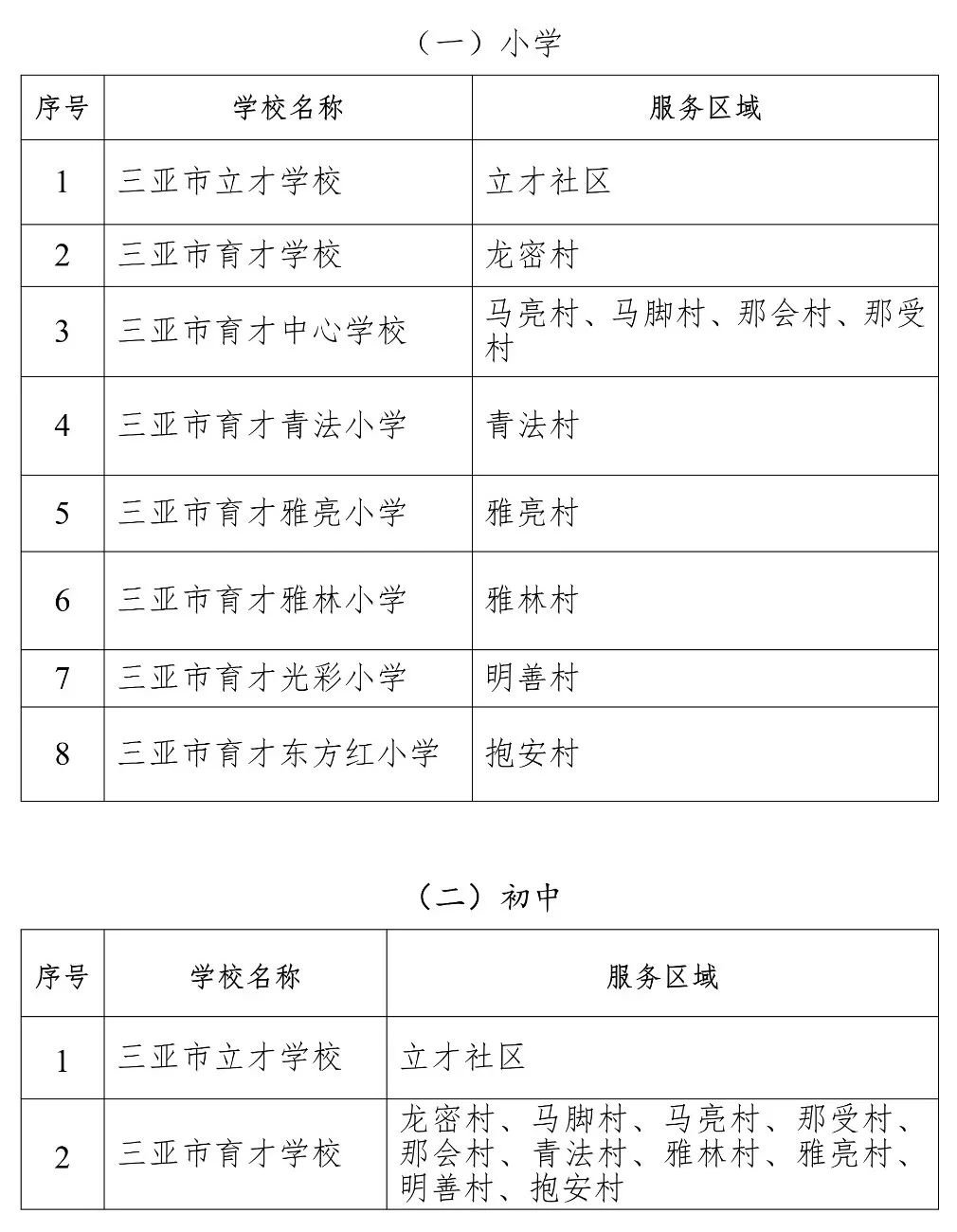 （一）小学

| 序号 | 学校名称 | 服务区域 |
|---|---|---|
| 1 | 三亚市立才学校 | 立才社区 |
| 2 | 三亚市育才学校 | 龙密村 |
| 3 | 三亚市育才中心学校 | 马亮村、马脚村、那会村、那受村 |
| 4 | 三亚市育才青法小学 | 青法村 |
| 5 | 三亚市育才雅亮小学 | 雅亮村 |
| 6 | 三亚市育才雅林小学 | 雅林村 |
| 7 | 三亚市育才光彩小学 | 明善村 |
| 8 | 三亚市育才东方红小学 | 抱安村 |

（二）初中

| 序号 | 学校名称 | 服务区域 |
|---|---|---|
| 1 | 三亚市立才学校 | 立才社区 |
| 2 | 三亚市育才学校 | 龙密村、马脚村、马亮村、那受村、那会村、青法村、雅林村、雅亮村、明善村、抱安村 |